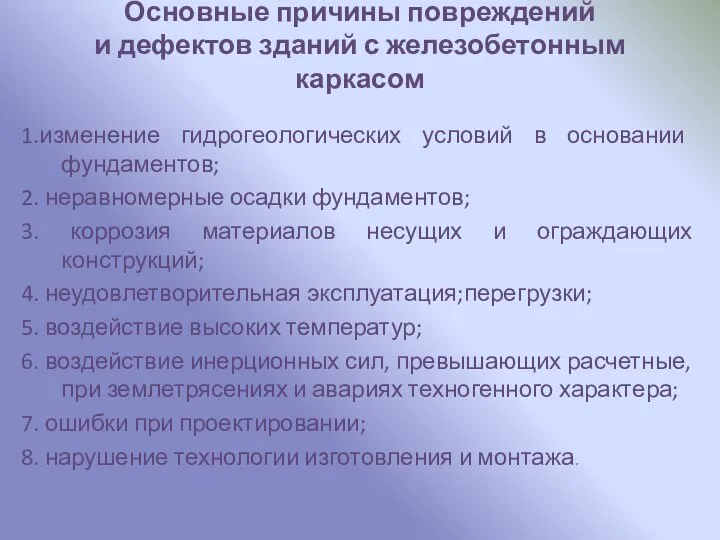 Основные причины повреждений и дефектов зданий с железобетонным каркасом

1.изменение гидрогеологических условий в основании фундаментов;

2. неравномерные осадки фундаментов;

3. коррозия материалов несущих и ограждающих конструкций;

4. неудовлетворительная эксплуатация;перегрузки;

5. воздействие высоких температур;

6. воздействие инерционных сил, превышающих расчетные, при землетрясениях и авариях техногенного характера;

7. ошибки при проектировании;

8. нарушение технологии изготовления и монтажа.